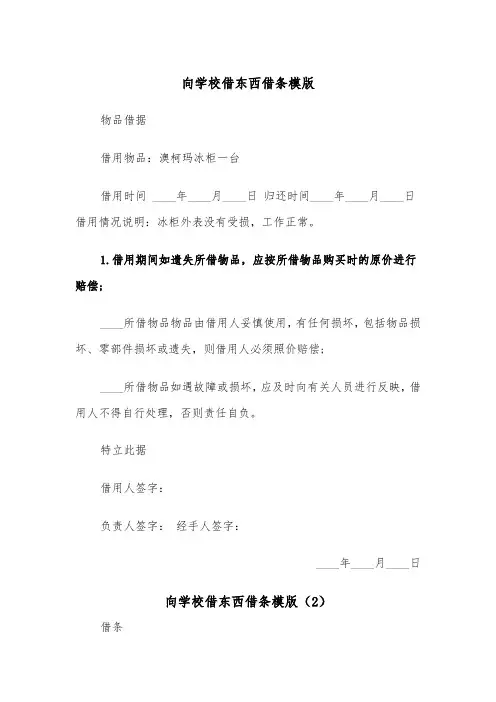 向学校借东西借条模版

物品借据

借用物品：澳柯玛冰柜一台

借用时间 ____年____月____日 归还时间____年____月____日

借用情况说明：冰柜外表没有受损，工作正常。

1.借用期间如遗失所借物品，应按所借物品购买时的原价进行赔偿；

____所借物品物品由借用人妥慎使用，有任何损坏，包括物品损坏、零部件损坏或遗失，则借用人必须照价赔偿；

____所借物品如遇故障或损坏，应及时向有关人员进行反映，借用人不得自行处理，否则责任自负。

特立此据

借用人签字：

负责人签字： 经手人签字：

____年____月____日

向学校借东西借条模版（2）

借条